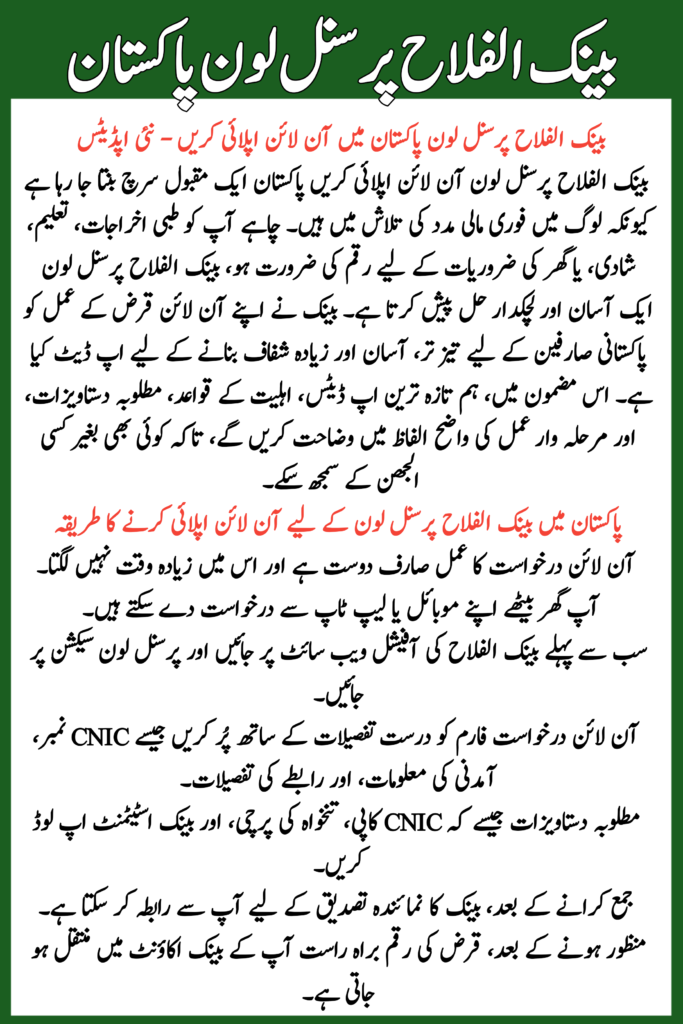 بینک الفلاح پرسنل لون پاکستان

بینک الفلاح پرسنل لون پاکستان میں آن لائن اپلائی کریں - نئی اپڈیٹس

بینک الفلاح پرسنل لون آن لائن اپلائی کریں پاکستان ایک مقبول سرچ بنتا جا رہا ہے کیونکہ لوگ میں فوری مالی مدد کی تلاش میں ہیں۔ چاہے آپ کو طبی اخراجات، تعلیم، شادی، یا گھر کی ضروریات کے لیے رقم کی ضرورت ہو، بینک الفلاح پرسنل لون ایک آسان اور لچکدار حل پیش کرتا ہے۔ بینک نے اپنے آن لائن قرض کے عمل کو پاکستانی صارفین کے لیے تیز تر، آسان اور زیادہ شفاف بنانے کے لیے اپ ڈیٹ کیا ہے۔ اس مضمون میں، ہم تازہ ترین اپ ڈیٹس، اہلیت کے قواعد، مطلوبہ دستاویزات، اور مرحلہ وار عمل کی واضح الفاظ میں وضاحت کریں گے، تاکہ کوئی بھی بغیر کسی الجھن کے سمجھ سکے۔

پاکستان میں بینک الفلاح پرسنل لون کے لیے آن لائن اپلائی کرنے کا طریقہ

آن لائن درخواست کا عمل صارف دوست ہے اور اس میں زیادہ وقت نہیں لگتا۔

آپ گھر بیٹھے اپنے موبائل یا لیپ ٹاپ سے درخواست دے سکتے ہیں۔

سب سے پہلے بینک الفلاح کی آفیشل ویب سائٹ پر جائیں اور پرسنل لون سیکشن پر جائیں۔

آن لائن درخواست فارم کو درست تفصیلات کے ساتھ پُر کریں جیسے CNIC نمبر، آمدنی کی معلومات، اور رابطے کی تفصیلات۔

مطلوبہ دستاویزات جیسے کہ CNIC کاپی، تنخواہ کی پرچی، اور بینک اسٹیٹمنٹ اپ لوڈ کریں۔

جمع کرانے کے بعد، بینک کا نمائندہ تصدیق کے لیے آپ سے رابطہ کر سکتا ہے۔

منظور ہونے کے بعد، قرض کی رقم براہ راست آپ کے بینک اکاؤنٹ میں منتقل ہو جاتی ہے۔